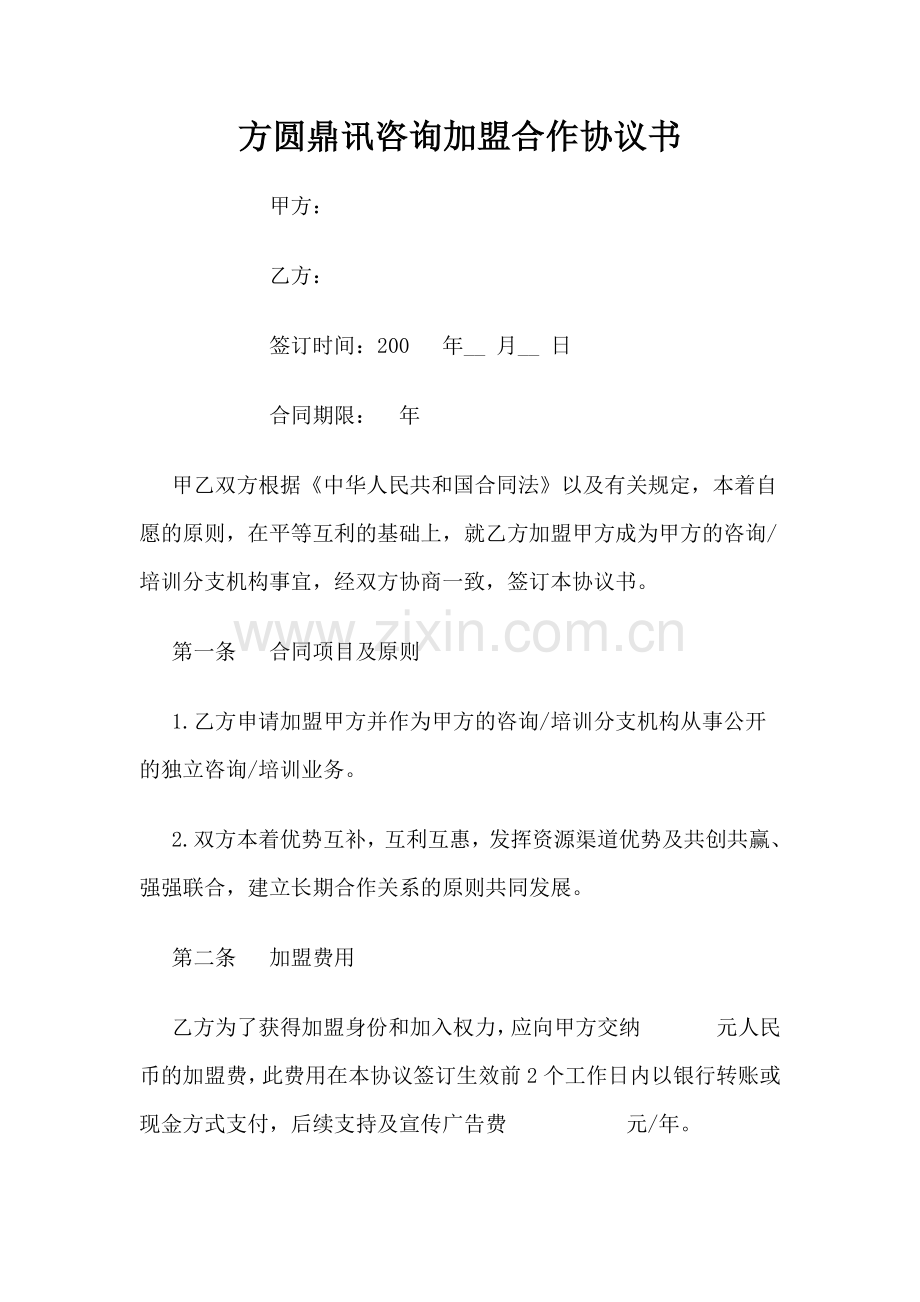 方圆鼎讯咨询加盟合作协议书

甲方：

乙方：

签订时间：200　年__ 月__ 日

合同期限：　年

甲乙双方根据《中华人民共和国合同法》以及有关规定，本着自愿的原则，在平等互利的基础上，就乙方加盟甲方成为甲方的咨询/培训分支机构事宜，经双方协商一致，签订本协议书。

www.zixin.com.cn

第一条　合同项目及原则

1.乙方申请加盟甲方并作为甲方的咨询/培训分支机构从事公开的独立咨询/培训业务。

2.双方本着优势互补，互利互惠，发挥资源渠道优势及共创共赢、强强联合，建立长期合作关系的原则共同发展。

第二条　加盟费用

乙方为了获得加盟身份和加入权力，应向甲方交纳　　元人民币的加盟费，此费用在本协议签订生效前2个工作日内以银行转账或现金方式支付，后续支持及宣传广告费　　元/年。